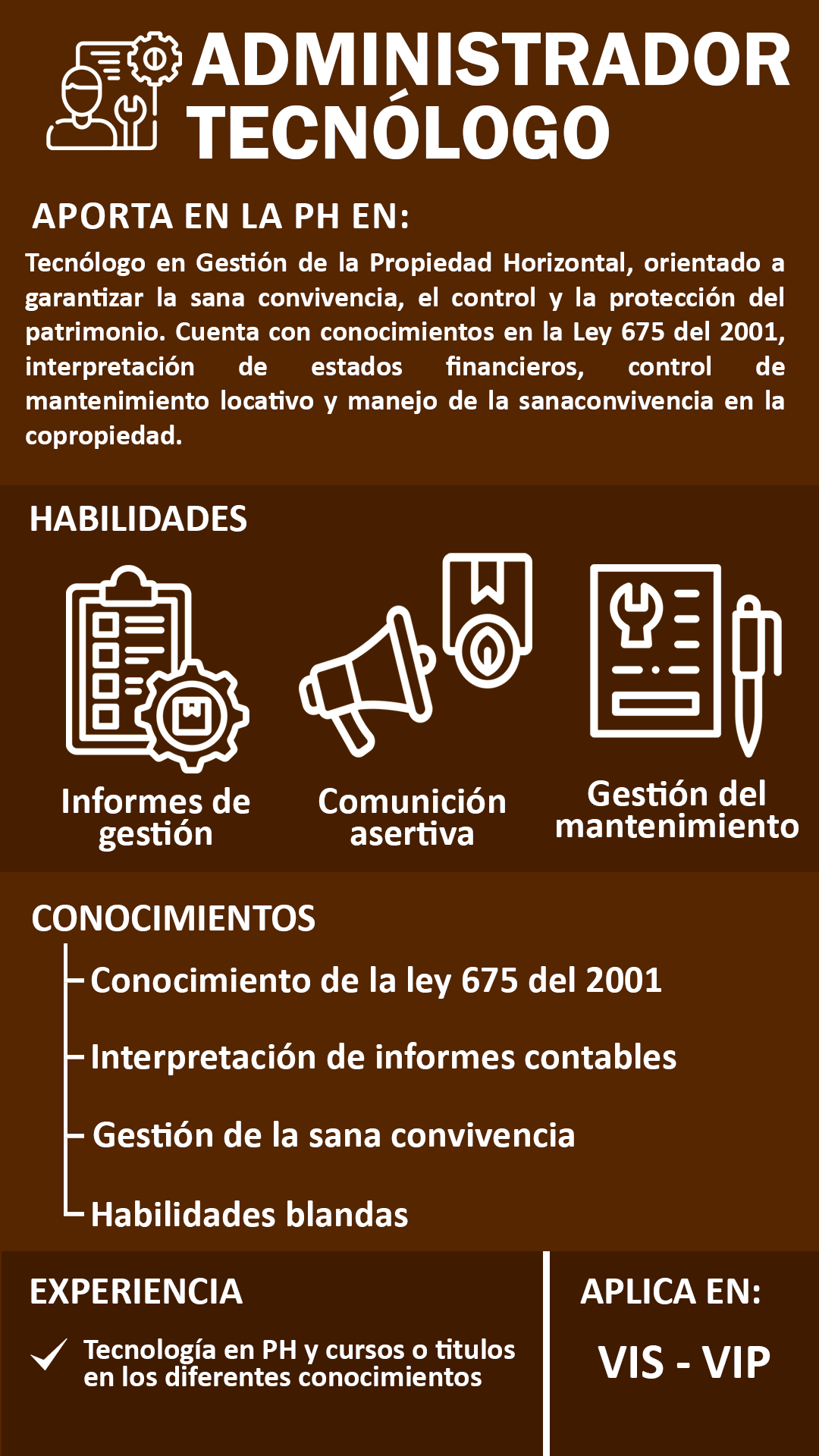 ADMINISTRADOR TECNÓLOGO

APORTA EN LA PH EN:

Tecnólogo en Gestión de la Propiedad Horizontal, orientado a garantizar la sana convivencia, el control y la protección del patrimonio. Cuenta con conocimientos en la Ley 675 del 2001, interpretación de estados financieros, control de mantenimiento locativo y manejo de la sanaconvivencia en la copropiedad.

HABILIDADES

Informes de gestión

Comunición asertiva

Gestión del mantenimiento

CONOCIMIENTOS

Conocimiento de la ley 675 del 2001

Interpretación de informes contables

Gestión de la sana convivencia

Habilidades blandas

EXPERIENCIA

Tecnología en PH y cursos o titulos en los diferentes conocimientos

APLICA EN:

VIS - VIP